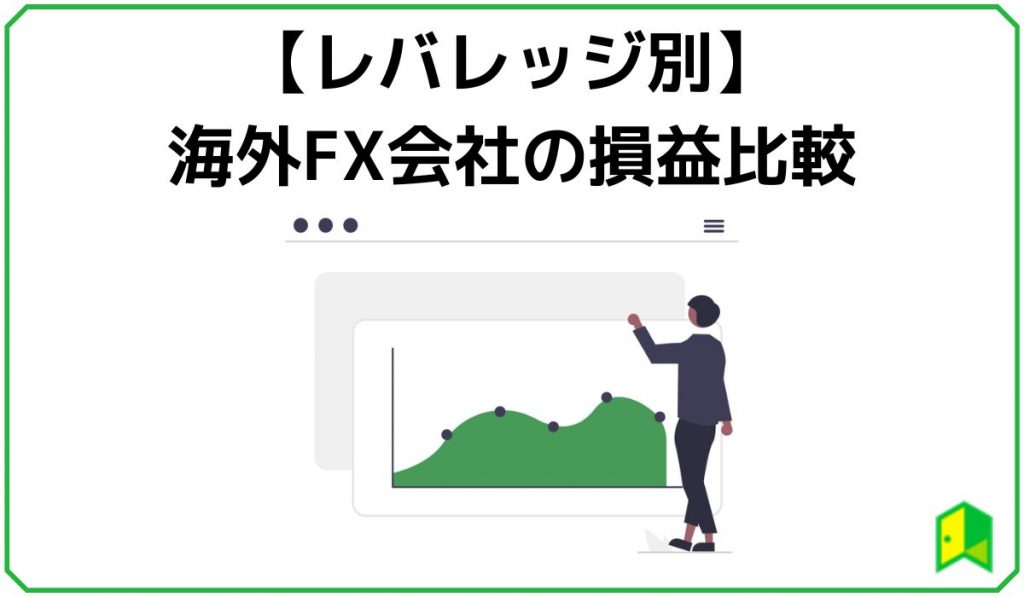 【レバレッジ別】
海外FX会社の損益比較